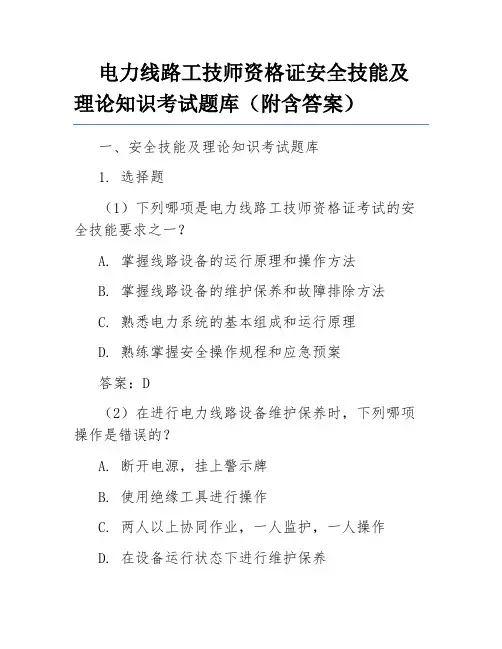 电力线路工技师资格证安全技能及理论知识考试题库（附含答案）

一、安全技能及理论知识考试题库

1. 选择题

（1）下列哪项是电力线路工技师资格证考试的安全技能要求之一？

A. 掌握线路设备的运行原理和操作方法

B. 掌握线路设备的维护保养和故障排除方法

C. 熟悉电力系统的基本组成和运行原理

D. 熟练掌握安全操作规程和应急预案

答案：D

（2）在进行电力线路设备维护保养时，下列哪项操作是错误的？

A. 断开电源，挂上警示牌

B. 使用绝缘工具进行操作

C. 两人以上协同作业，一人监护，一人操作

D. 在设备运行状态下进行维护保养